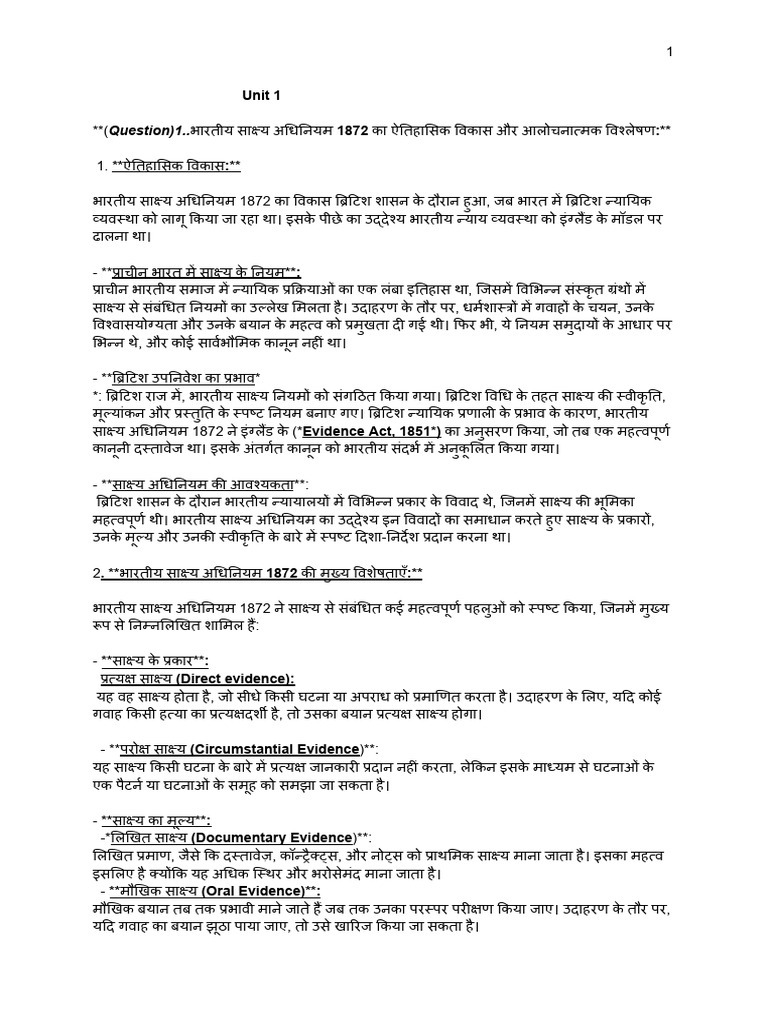 1

Unit 1

**(Question)1..भारतीय साक्ष्य अधिनियम 1872 का ऐतिहासिक विकास और आलोचनात्मक विश्लेषण:**

1. **ऐतिहासिक विकास:**

भारतीय साक्ष्य अधिनियम 1872 का विकास ब्रिटिश शासन के दौरान हुआ, जब भारत में ब्रिटिश न्यायिक व्यवस्था को लागू किया जा रहा था। इसके पीछे का उद्देश्य भारतीय न्याय व्यवस्था को इंग्लैंड के मॉडल पर ढालना था।

- **प्राचीन भारत में साक्ष्य के नियम**:
प्राचीन भारतीय समाज में न्यायिक प्रक्रियाओं का एक लंबा इतिहास था, जिसमें विभिन्न संस्कृत ग्रंथों में साक्ष्य से संबंधित नियमों का उल्लेख मिलता है। उदाहरण के तौर पर, धर्मशास्त्रों में गवाहों के चयन, उनके विश्वासयोग्यता और उनके बयान के महत्व को प्रमुखता दी गई थी। फिर भी, ये नियम समुदायों के आधार पर भिन्न थे, और कोई सार्वभौमिक कानून नहीं था।

- **ब्रिटिश उपनिवेश का प्रभाव*
*: ब्रिटिश राज में, भारतीय साक्ष्य नियमों को संगठित किया गया। ब्रिटिश विधि के तहत साक्ष्य की स्वीकृति, मूल्यांकन और प्रस्तुति के स्पष्ट नियम बनाए गए। ब्रिटिश न्यायिक प्रणाली के प्रभाव के कारण, भारतीय साक्ष्य अधिनियम 1872 ने इंग्लैंड के (*Evidence Act, 1851*) का अनुसरण किया, जो तब एक महत्वपूर्ण कानूनी दस्तावेज था। इसके अंतर्गत कानून को भारतीय संदर्भ में अनुकूलित किया गया।

- **साक्ष्य अधिनियम की आवश्यकता**:
ब्रिटिश शासन के दौरान भारतीय न्यायालयों में विभिन्न प्रकार के विवाद थे, जिनमें साक्ष्य की भूमिका महत्वपूर्ण थी। भारतीय साक्ष्य अधिनियम का उद्देश्य इन विवादों का समाधान करते हुए साक्ष्य के प्रकारों, उनके मूल्य और उनकी स्वीकृति के बारे में स्पष्ट दिशा-निर्देश प्रदान करना था।

2. **भारतीय साक्ष्य अधिनियम 1872 की मुख्य विशेषताएँ:**

भारतीय साक्ष्य अधिनियम 1872 ने साक्ष्य से संबंधित कई महत्वपूर्ण पहलुओं को स्पष्ट किया, जिनमें मुख्य रूप से निम्नलिखित शामिल हैं:

- **साक्ष्य के प्रकार**:
प्रत्यक्ष साक्ष्य (Direct evidence):
यह वह साक्ष्य होता है, जो सीधे किसी घटना या अपराध को प्रमाणित करता है। उदाहरण के लिए, यदि कोई गवाह किसी हत्या का प्रत्यक्षदर्शी है, तो उसका बयान प्रत्यक्ष साक्ष्य होगा।

- **परोक्ष साक्ष्य (Circumstantial Evidence)**:
यह साक्ष्य किसी घटना के बारे में प्रत्यक्ष जानकारी प्रदान नहीं करता, लेकिन इसके माध्यम से घटनाओं के एक पैटर्न या घटनाओं के समूह को समझा जा सकता है।

- **साक्ष्य का मूल्य**:
-*लिखित साक्ष्य (Documentary Evidence)**:
लिखित प्रमाण, जैसे कि दस्तावेज, कॉन्ट्रैक्ट्स, और नोट्स को प्राथमिक साक्ष्य माना जाता है। इसका महत्व इसलिए है क्योंकि यह अधिक स्थिर और भरोसेमंद माना जाता है।
- **मौखिक साक्ष्य (Oral Evidence)**:
मौखिक बयान तब तक प्रभावी माने जाते हैं जब तक उनका परस्पर परीक्षण किया जाए। उदाहरण के तौर पर, यदि गवाह का बयान झूठा पाया जाए, तो उसे खारिज किया जा सकता है।